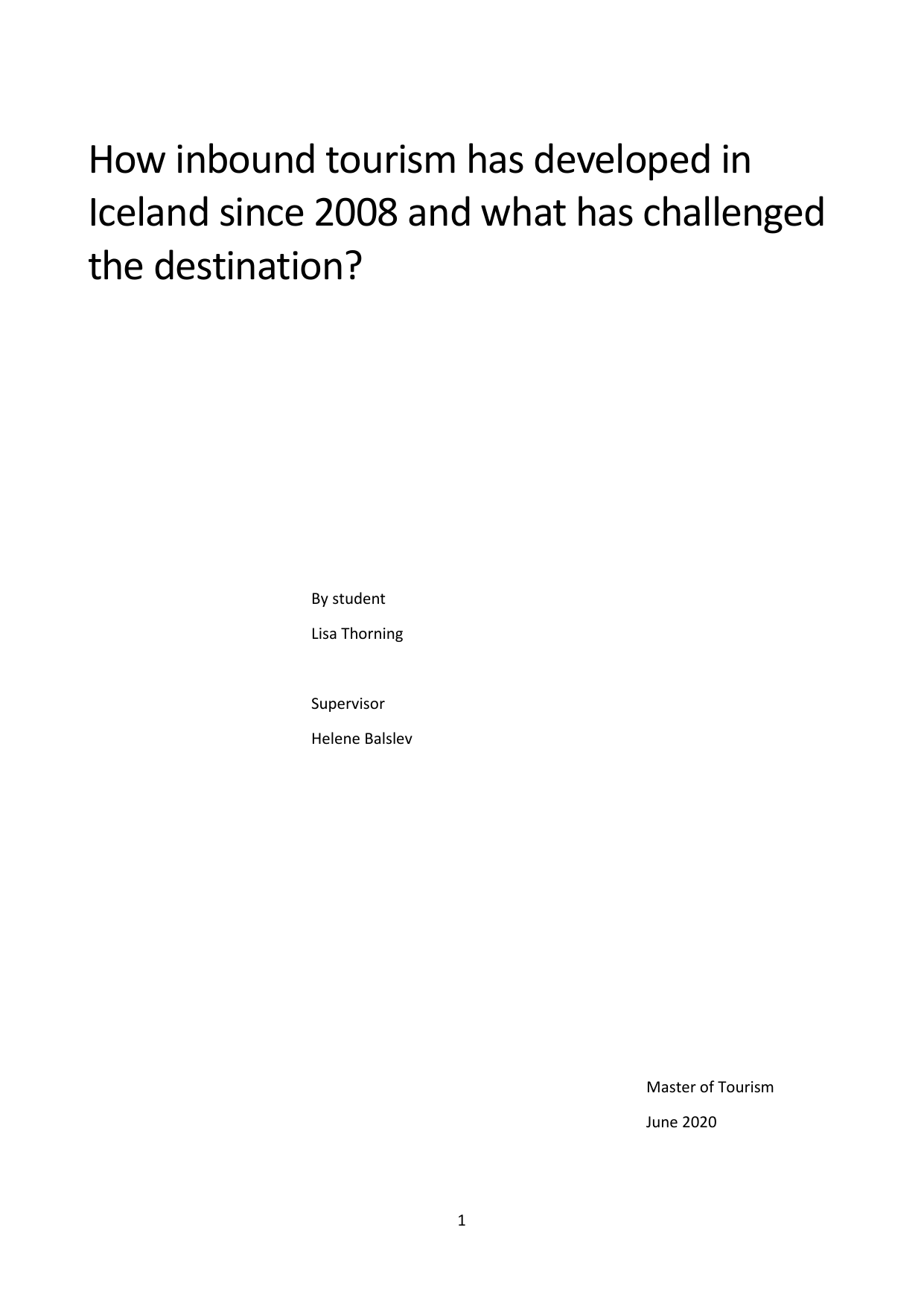 How inbound tourism has developed in Iceland since 2008 and what has challenged the destination?

By student

Lisa Thorning

Supervisor

Helene Balslev

Master of Tourism

June 2020

1